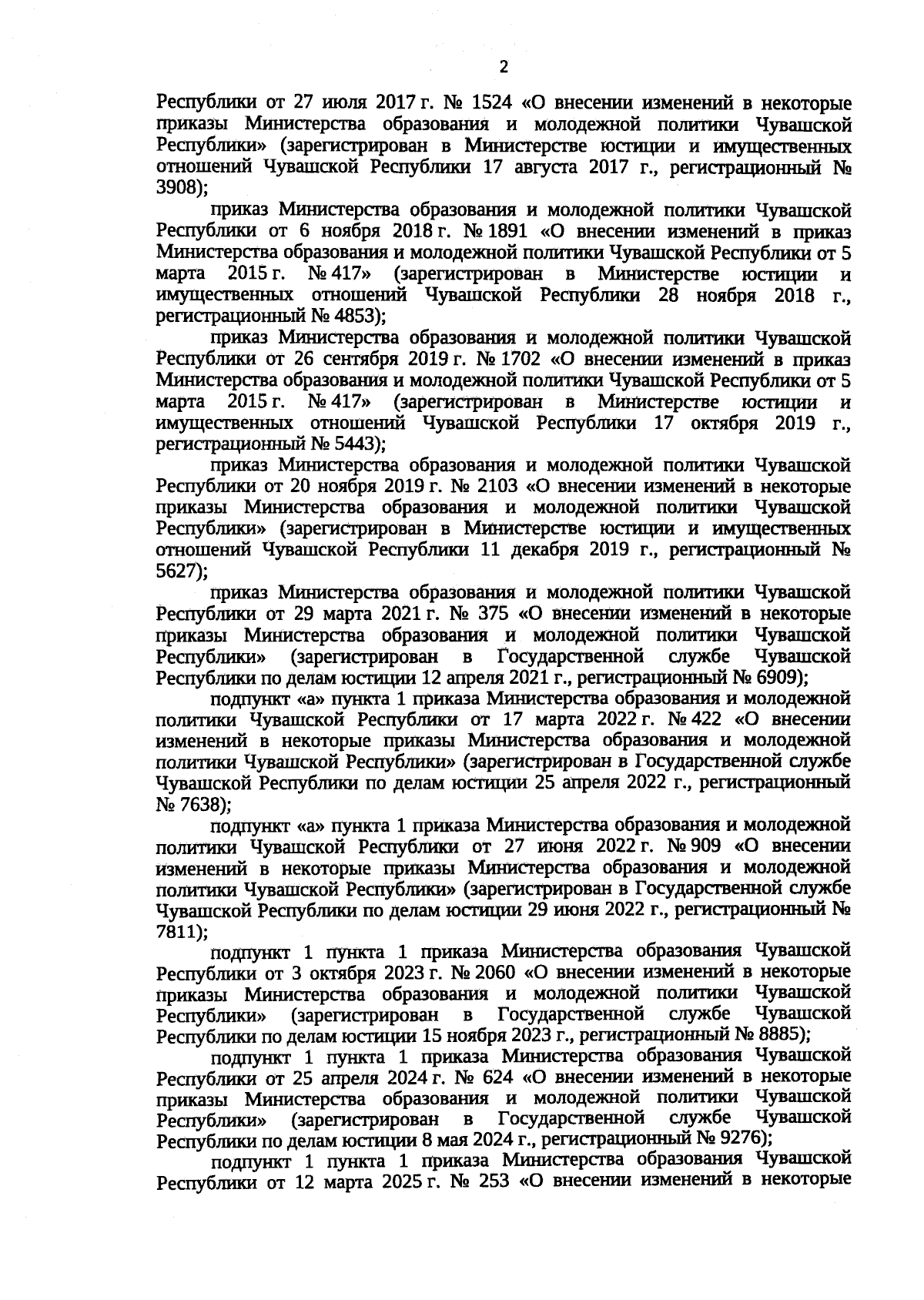 2

Республики от 27 июля 2017 г. № 1524 «О внесении изменений в некоторые приказы Министерства образования и молодежной политики Чувашской Республики» (зарегистрирован в Министерстве юстиции и имущественных отношений Чувашской Республики 17 августа 2017 г., регистрационный № 3908);

приказ Министерства образования и молодежной политики Чувашской Республики от 6 ноября 2018 г. № 1891 «О внесении изменений в приказ Министерства образования и молодежной политики Чувашской Республики от 5 марта 2015 г. № 417» (зарегистрирован в Министерстве юстиции и имущественных отношений Чувашской Республики 28 ноября 2018 г., регистрационный № 4853);

приказ Министерства образования и молодежной политики Чувашской Республики от 26 сентября 2019 г. № 1702 «О внесении изменений в приказ Министерства образования и молодежной политики Чувашской Республики от 5 марта 2015 г. № 417» (зарегистрирован в Министерстве юстиции и имущественных отношений Чувашской Республики 17 октября 2019 г., регистрационный № 5443);

приказ Министерства образования и молодежной политики Чувашской Республики от 20 ноября 2019 г. № 2103 «О внесении изменений в некоторые приказы Министерства образования и молодежной политики Чувашской Республики» (зарегистрирован в Министерстве юстиции и имущественных отношений Чувашской Республики 11 декабря 2019 г., регистрационный № 5627);

приказ Министерства образования и молодежной политики Чувашской Республики от 29 марта 2021 г. № 375 «О внесении изменений в некоторые приказы Министерства образования и молодежной политики Чувашской Республики» (зарегистрирован в Государственной службе Чувашской Республики по делам юстиции 12 апреля 2021 г., регистрационный № 6909);

подпункт «а» пункта 1 приказа Министерства образования и молодежной политики Чувашской Республики от 17 марта 2022 г. № 422 «О внесении изменений в некоторые приказы Министерства образования и молодежной политики Чувашской Республики» (зарегистрирован в Государственной службе Чувашской Республики по делам юстиции 25 апреля 2022 г., регистрационный № 7638);

подпункт «а» пункта 1 приказа Министерства образования и молодежной политики Чувашской Республики от 27 июня 2022 г. № 909 «О внесении изменений в некоторые приказы Министерства образования и молодежной политики Чувашской Республики» (зарегистрирован в Государственной службе Чувашской Республики по делам юстиции 29 июня 2022 г., регистрационный № 7811);

подпункт 1 пункта 1 приказа Министерства образования Чувашской Республики от 3 октября 2023 г. № 2060 «О внесении изменений в некоторые приказы Министерства образования и молодежной политики Чувашской Республики» (зарегистрирован в Государственной службе Чувашской Республики по делам юстиции 15 ноября 2023 г., регистрационный № 8885);

подпункт 1 пункта 1 приказа Министерства образования Чувашской Республики от 25 апреля 2024 г. № 624 «О внесении изменений в некоторые приказы Министерства образования и молодежной политики Чувашской Республики» (зарегистрирован в Государственной службе Чувашской Республики по делам юстиции 8 мая 2024 г., регистрационный № 9276);

подпункт 1 пункта 1 приказа Министерства образования Чувашской Республики от 12 марта 2025 г. № 253 «О внесении изменений в некоторые